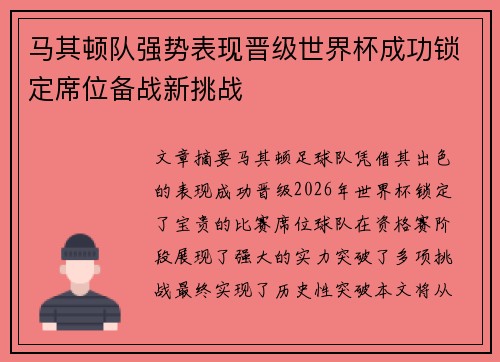 马其顿队强势表现晋级世界杯成功锁定席位备战新挑战

文章摘要马其顿足球队凭借其出色的表现成功晋级2026年世界杯锁定了宝贵的比赛席位球队在资格赛阶段展现了强大的实力突破了多项挑战最终实现了历史性突破本文将从